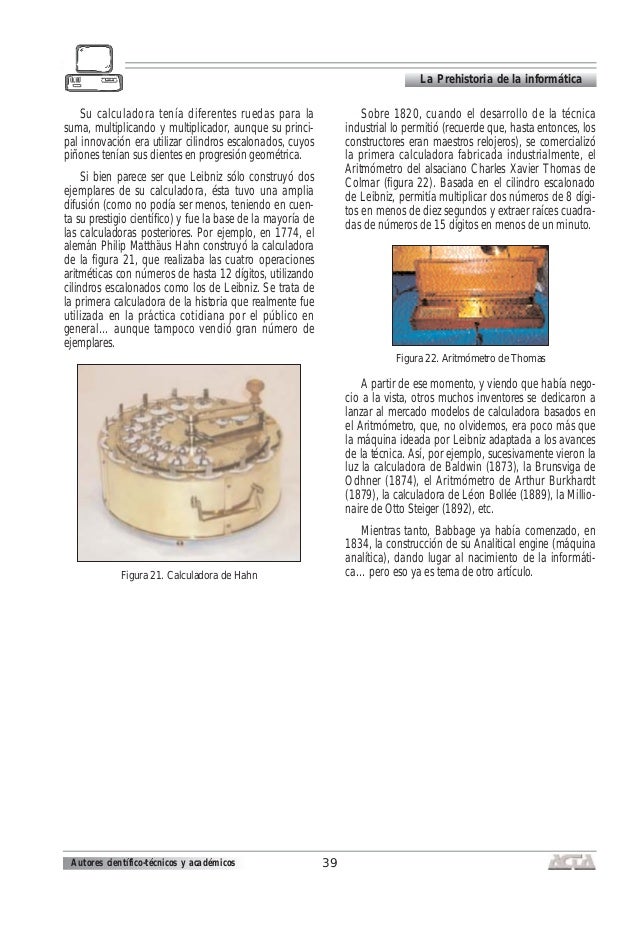 La Prehistoria de la informática

Su calculadora tenía diferentes ruedas para la suma, multiplicando y multiplicador, aunque su principal innovación era utilizar cilindros escalonados, cuyos piñones tenían sus dientes en progresión geométrica.

Si bien parece ser que Leibniz sólo construyó dos ejemplares de su calculadora, ésta tuvo una amplia difusión (como no podía ser menos, teniendo en cuenta su prestigio científico) y fue la base de la mayoría de las calculadoras posteriores. Por ejemplo, en 1774, el alemán Philip Matthäus Hahn construyó la calculadora de la figura 21, que realizaba las cuatro operaciones aritméticas con números de hasta 12 dígitos, utilizando cilindros escalonados como los de Leibniz. Se trata de la primera calculadora de la historia que realmente fue utilizada en la práctica cotidiana por el público en general... aunque tampoco vendió gran número de ejemplares.

Figura 21. Calculadora de Hahn

Sobre 1820, cuando el desarrollo de la técnica industrial lo permitió (recuerde que, hasta entonces, los constructores eran maestros relojeros), se comercializó la primera calculadora fabricada industrialmente, el Aritmómetro del alsaciano Charles Xavier Thomas de Colmar (figura 22). Basada en el cilindro escalonado de Leibniz, permitía multiplicar dos números de 8 dígitos en menos de diez segundos y extraer raíces cuadradas de números de 15 dígitos en menos de un minuto.

Figura 22. Aritmómetro de Thomas

A partir de ese momento, y viendo que había negocio a la vista, otros muchos inventores se dedicaron a lanzar al mercado modelos de calculadora basados en el Aritmómetro, que, no olvidemos, era poco más que la máquina ideada por Leibniz adaptada a los avances de la técnica. Así, por ejemplo, sucesivamente vieron la luz la calculadora de Baldwin (1873), la Brunsviga de Odhner (1874), el Aritmómetro de Arthur Burkhardt (1879), la calculadora de Léon Bollée (1889), la Millionaire de Otto Steiger (1892), etc.

Mientras tanto, Babbage ya había comenzado, en 1834, la construcción de su Analitical engine (máquina analítica), dando lugar al nacimiento de la informática... pero eso ya es tema de otro artículo.

Autores científico-técnicos y académicos

39

ACTA